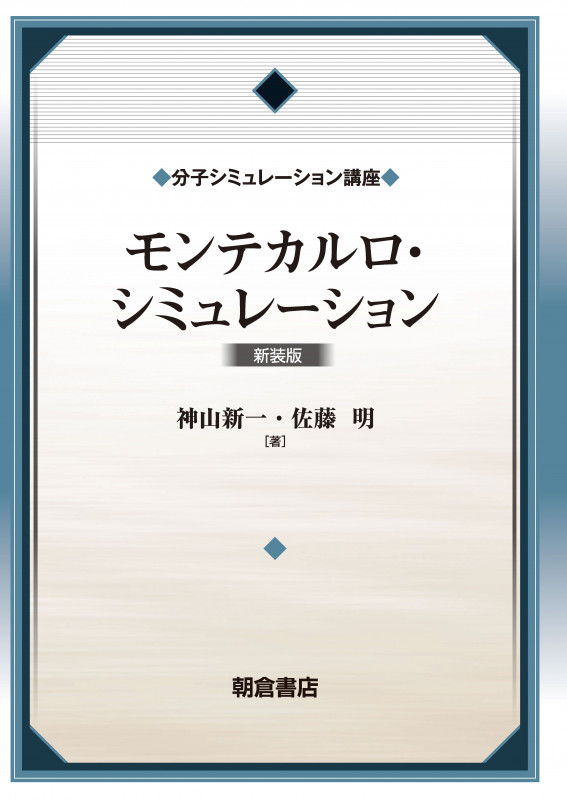 ◆分子シミュレーション講座◆

モンテカルロ・シミュレーション

新装版

神山新一・佐藤　明
［著］

朝倉書店